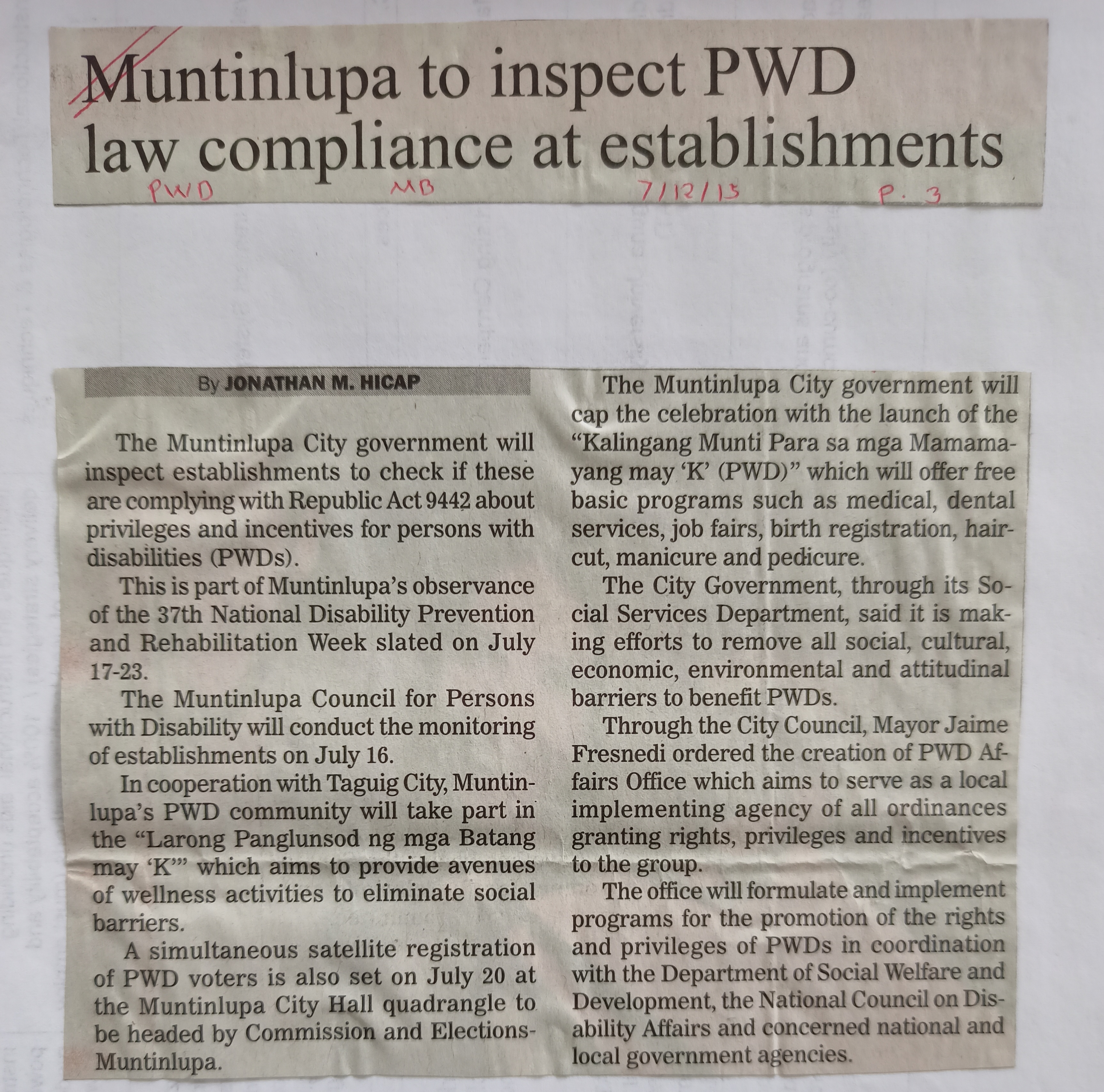 Muntinlupa to inspect PWD law compliance at establishments

PWD MB 7/12/15 P. 3

By JONATHAN M. HICAP

The Muntinlupa City government will inspect establishments to check if these are complying with Republic Act 9442 about privileges and incentives for persons with disabilities (PWDs).

This is part of Muntinlupa's observance of the 37th National Disability Prevention and Rehabilitation Week slated on July 17-23.

The Muntinlupa Council for Persons with Disability will conduct the monitoring of establishments on July 16.

In cooperation with Taguig City, Muntinlupa's PWD community will take part in the "Larong Panglunsod ng mga Batang may 'K'" which aims to provide avenues of wellness activities to eliminate social barriers.

A simultaneous satellite registration of PWD voters is also set on July 20 at the Muntinlupa City Hall quadrangle to be headed by Commission and Elections-Muntinlupa.

The Muntinlupa City government will cap the celebration with the launch of the "Kalingang Munti Para sa mga Mamamayang may 'K' (PWD)" which will offer free basic programs such as medical, dental services, job fairs, birth registration, haircut, manicure and pedicure.

The City Government, through its Social Services Department, said it is making efforts to remove all social, cultural, economic, environmental and attitudinal barriers to benefit PWDs.

Through the City Council, Mayor Jaime Fresnedi ordered the creation of PWD Affairs Office which aims to serve as a local implementing agency of all ordinances granting rights, privileges and incentives to the group.

The office will formulate and implement programs for the promotion of the rights and privileges of PWDs in coordination with the Department of Social Welfare and Development, the National Council on Disability Affairs and concerned national and local government agencies.